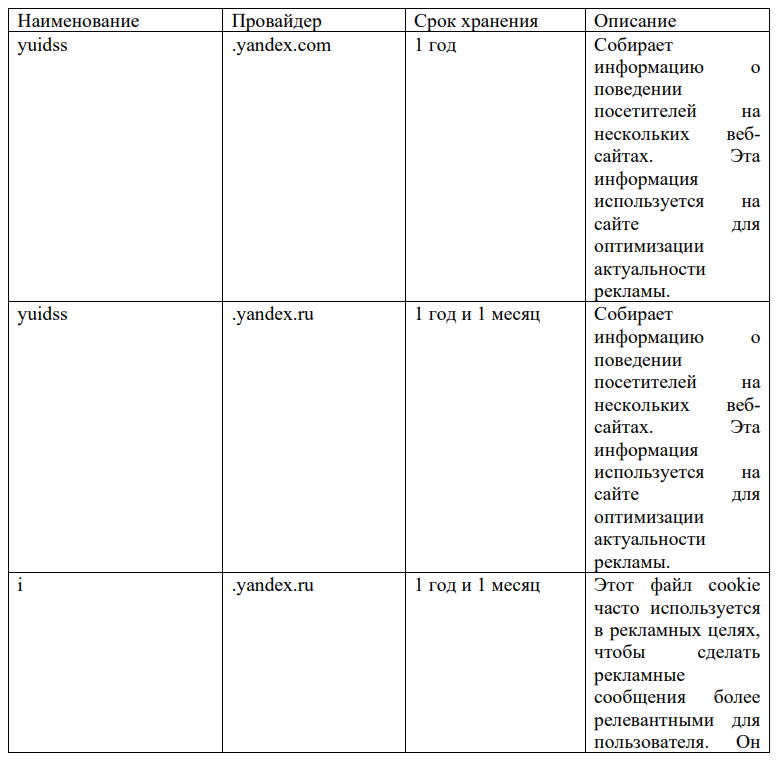 | Наименование | Провайдер | Срок хранения | Описание |
|---|---|---|---|
| yuidss | .yandex.com | 1 год | Собирает информацию о поведении посетителей на нескольких веб-сайтах. Эта информация используется на сайте для оптимизации актуальности рекламы. |
| yuidss | .yandex.ru | 1 год и 1 месяц | Собирает информацию о поведении посетителей на нескольких веб-сайтах. Эта информация используется на сайте для оптимизации актуальности рекламы. |
| i | .yandex.ru | 1 год и 1 месяц | Этот файл cookie часто используется в рекламных целях, чтобы сделать рекламные сообщения более релевантными для пользователя. Он |